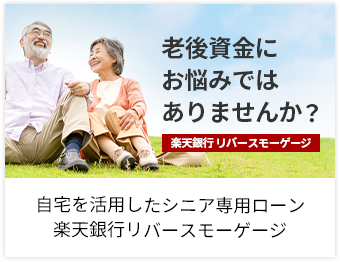 老後資金に
お悩みでは
ありませんか？

楽天銀行 リバースモーゲージ

自宅を活用したシニア専用ローン
楽天銀行リバースモーゲージ